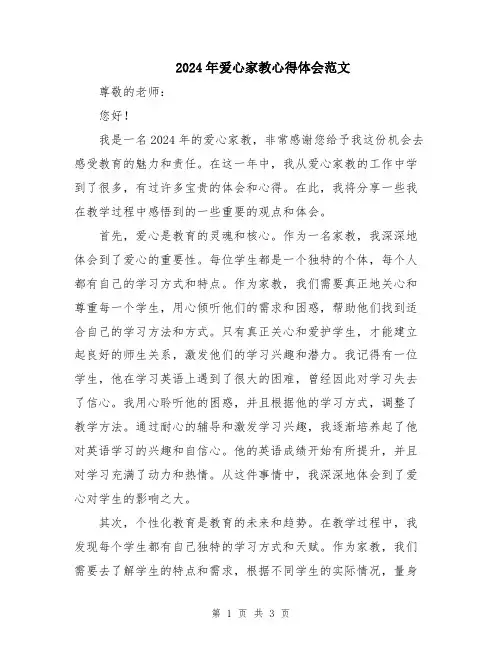 2024年爱心家教心得体会范文

尊敬的老师：

您好！

我是一名2024年的爱心家教，非常感谢您给予我这份机会去感受教育的魅力和责任。在这一年中，我从爱心家教的工作中学到了很多，有过许多宝贵的体会和心得。在此，我将分享一些我在教学过程中感悟到的一些重要的观点和体会。

首先，爱心是教育的灵魂和核心。作为一名家教，我深深地体会到了爱心的重要性。每位学生都是一个独特的个体，每个人都有自己的学习方式和特点。作为家教，我们需要真正地关心和尊重每一个学生，用心倾听他们的需求和困惑，帮助他们找到适合自己的学习方法和方式。只有真正关心和爱护学生，才能建立起良好的师生关系，激发他们的学习兴趣和潜力。我记得有一位学生，他在学习英语上遇到了很大的困难，曾经因此对学习失去了信心。我用心聆听他的困惑，并且根据他的学习方式，调整了教学方法。通过耐心的辅导和激发学习兴趣，我逐渐培养起了他对英语学习的兴趣和自信心。他的英语成绩开始有所提升，并且对学习充满了动力和热情。从这件事情中，我深深地体会到了爱心对学生的影响之大。

其次，个性化教育是教育的未来和趋势。在教学过程中，我发现每个学生都有自己独特的学习方式和天赋。作为家教，我们需要去了解学生的特点和需求，根据不同学生的实际情况，量身

第 1 页 共 3 页